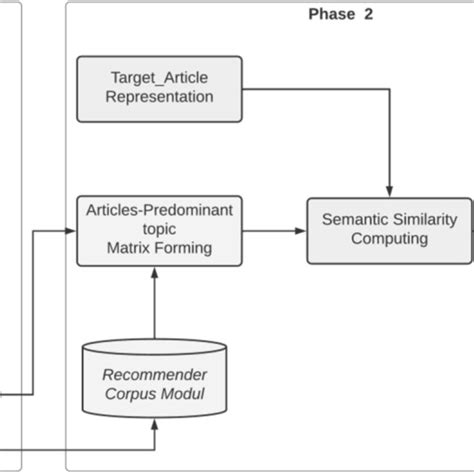 Phase 2

Target_Article Representation

Articles-Predominant topic Matrix Forming

Semantic Similarity Computing

Recommender Corpus Modul